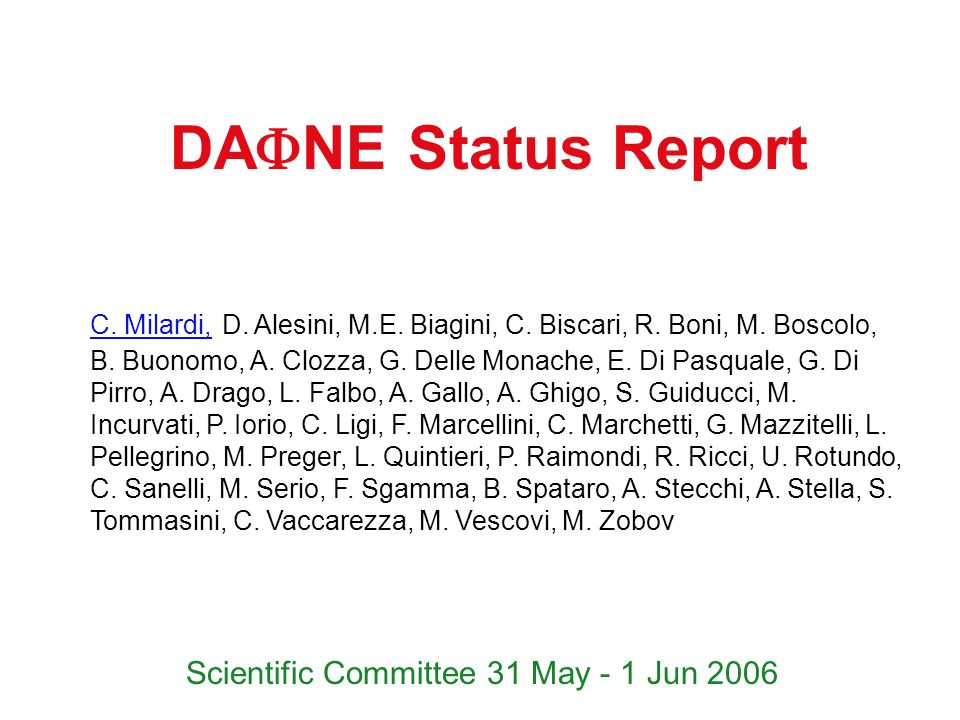 DAΦNE Status Report

C. Milardi, D. Alesini, M.E. Biagini, C. Biscari, R. Boni, M. Boscolo, B. Buonomo, A. Clozza, G. Delle Monache, E. Di Pasquale, G. Di Pirro, A. Drago, L. Falbo, A. Gallo, A. Ghigo, S. Guiducci, M. Incurvati, P. Iorio, C. Ligi, F. Marcellini, C. Marchetti, G. Mazzitelli, L. Pellegrino, M. Preger, L. Quintieri, P. Raimondi, R. Ricci, U. Rotundo, C. Sanelli, M. Serio, F. Sgamma, B. Spataro, A. Stecchi, A. Stella, S. Tommasini, C. Vaccarezza, M. Vescovi, M. Zobov

Scientific Committee 31 May - 1 Jun 2006